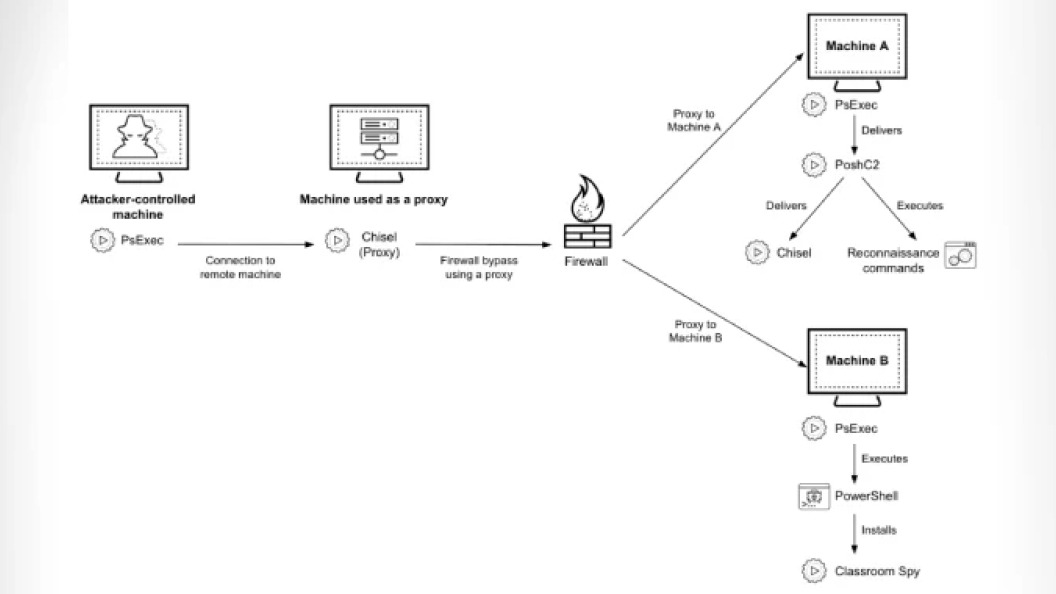 Attacker-controlled machine

PsExec

Connection to remote machine

Machine used as a proxy

Chisel (Proxy)

Firewall bypass using a proxy

Firewall

Proxy to Machine A

Machine A

PsExec

Delivers

PoshC2

Delivers

Executes

Chisel

Reconnaissance commands

Proxy to Machine B

Machine B

PsExec

Executes

PowerShell

Installs

Classroom Spy